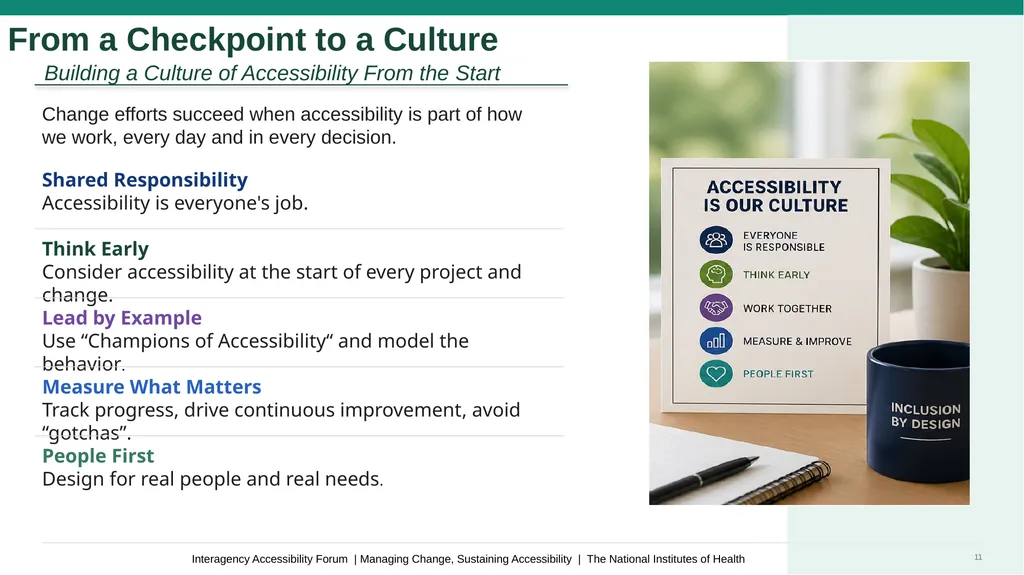 From a Checkpoint to a Culture

Building a Culture of Accessibility From the Start

Change efforts succeed when accessibility is part of how we work, every day and in every decision.

Shared Responsibility
Accessibility is everyone's job.

Think Early
Consider accessibility at the start of every project and change.

Lead by Example
Use “Champions of Accessibility“ and model the behavior.

Measure What Matters
Track progress, drive continuous improvement, avoid “gotchas”.

People First
Design for real people and real needs.

ACCESSIBILITY IS OUR CULTURE
EVERYONE IS RESPONSIBLE
THINK EARLY
WORK TOGETHER
MEASURE & IMPROVE
PEOPLE FIRST

INCLUSION BY DESIGN

Interagency Accessibility Forum | Managing Change, Sustaining Accessibility | The National Institutes of Health

11